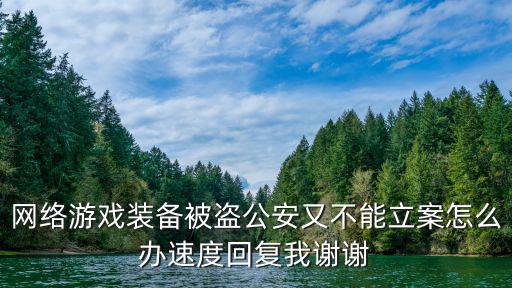 网络游戏装备被盗公安又不能立案怎么办速度回复我谢谢